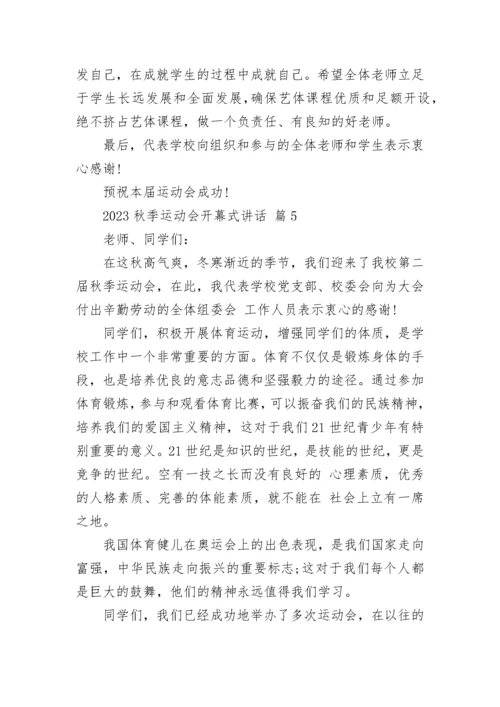 发自己，在成就学生的过程中成就自己。希望全体老师立足于学生长远发展和全面发展，确保艺体课程优质和足额开设，绝不挤占艺体课程，做一个负责任、有良知的好老师。

最后，代表学校向组织和参与的全体老师和学生表示衷心感谢！

预祝本届运动会成功！

2023 秋季运动会开幕式讲话 篇 5

老师、同学们：

在这秋高气爽，冬寒渐近的季节，我们迎来了我校第二届秋季运动会，在此，我代表学校党支部、校委会向为大会付出辛勤劳动的全体组委会 工作人员表示衷心的感谢！

同学们，积极开展体育运动，增强同学们的体质，是学校工作中一个非常重要的方面。体育不仅仅是锻炼身体的手段，也是培养优良的意志品德和坚强毅力的途径。通过参加体育锻炼，参与和观看体育比赛，可以振奋我们的民族精神，培养我们的爱国主义精神，这对于我们 21 世纪青少年有特别重要的意义。21 世纪是知识的世纪，是技能的世纪，更是竞争的世纪。空有一技之长而没有良好的 心理素质，优秀的人格素质、完善的体能素质，就不能在 社会上立有一席之地。

我国体育健儿在奥运会上的出色表现，是我们国家走向富强，中华民族走向振兴的重要标志;这对于我们每个人都是巨大的鼓舞，他们的精神永远值得我们学习。

同学们，我们已经成功地举办了多次运动会，在以往的